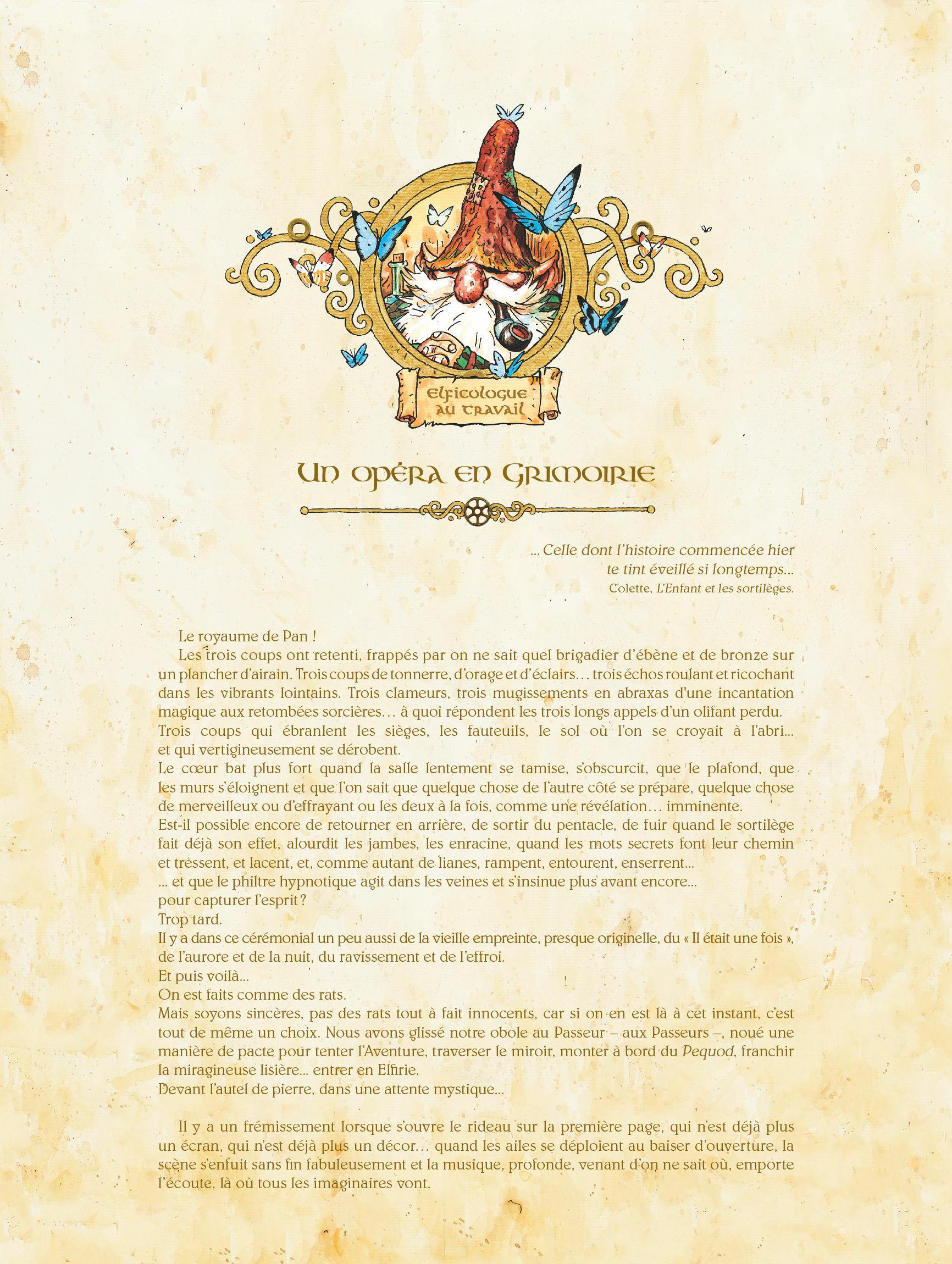 Elficologue au travail

Un opéra en Grimoirie

... Celle dont l'histoire commencée hier te tint éveillé si longtemps...
Colette, L'Enfant et les sortilèges.

Le royaume de Pan !
Les trois coups ont retenti, frappés par on ne sait quel brigadier d'ébène et de bronze sur un plancher d'airain. Trois coups de tonnerre, d'orage et d'éclairs... trois échos roulant et ricochant dans les vibrants lointains. Trois clameurs, trois mugissements en abraxas d'une incantation magique aux retombées sorcières... à quoi répondent les trois longs appels d'un olifant perdu.
Trois coups qui ébranlent les sièges, les fauteuils, le sol où l'on se croyait à l'abri... et qui vertigineusement se dérobent.
Le cœur bat plus fort quand la salle lentement se tamise, s'obscurcit, que le plafond, que les murs s'éloignent et que l'on sait que quelque chose de l'autre côté se prépare, quelque chose de merveilleux ou d'effrayant ou les deux à la fois, comme une révélation... imminente.
Est-il possible encore de retourner en arrière, de sortir du pentacle, de fuir quand le sortilège fait déjà son effet, alourdit les jambes, les enracine, quand les mots secrets font leur chemin et tressent, et lacent, et, comme autant de lianes, rampent, entourent, enserrent...
... et que le philtre hypnotique agit dans les veines et s'insinue plus avant encore... pour capturer l'esprit ?
Trop tard.
Il y a dans ce cérémonial un peu aussi de la vieille empreinte, presque originelle, du « Il était une fois », de l'aurore et de la nuit, du ravissement et de l'effroi.
Et puis voilà...
On est faits comme des rats.
Mais soyons sincères, pas des rats tout à fait innocents, car si on en est là à cet instant, c'est tout de même un choix. Nous avons glissé notre obole au Passeur – aux Passeurs –, noué une manière de pacte pour tenter l'Aventure, traverser le miroir, monter à bord du Pequod, franchir la miragineuse lisière... entrer en Elfirie.
Devant l'autel de pierre, dans une attente mystique...

Il y a un frémissement lorsque s'ouvre le rideau sur la première page, qui n'est déjà plus un écran, qui n'est déjà plus un décor... quand les ailes se déploient au baiser d'ouverture, la scène s'enfuit sans fin fabuleusement et la musique, profonde, venant d'on ne sait où, emporte l'écoute, là où tous les imaginaires vont.